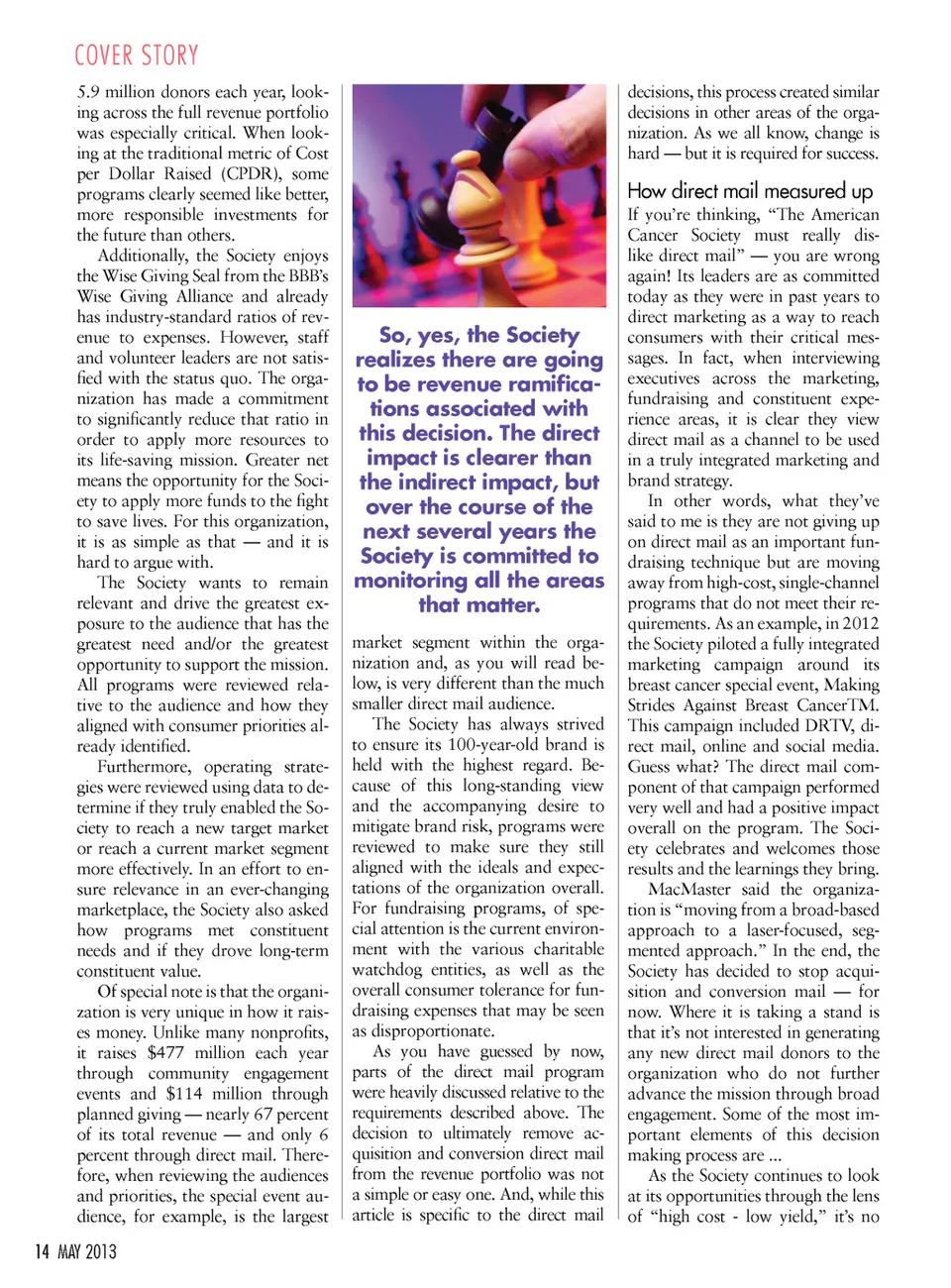 COVER STORY

5.9 million donors each year, looking across the full revenue portfolio was especially critical. When looking at the traditional metric of Cost per Dollar Raised (CPDR), some programs clearly seemed like better, more responsible investments for the future than others.

Additionally, the Society enjoys the Wise Giving Seal from the BBB's Wise Giving Alliance and already has industry-standard ratios of revenue to expenses. However, staff and volunteer leaders are not satisfied with the status quo. The organization has made a commitment to significantly reduce that ratio in order to apply more resources to its life-saving mission. Greater net means the opportunity for the Society to apply more funds to the fight to save lives. For this organization, it is as simple as that — and it is hard to argue with.

The Society wants to remain relevant and drive the greatest exposure to the audience that has the greatest need and/or the greatest opportunity to support the mission. All programs were reviewed relative to the audience and how they aligned with consumer priorities already identified.

Furthermore, operating strategies were reviewed using data to determine if they truly enabled the Society to reach a new target market or reach a current market segment more effectively. In an effort to ensure relevance in an ever-changing marketplace, the Society also asked how programs met constituent needs and if they drove long-term constituent value.

Of special note is that the organization is very unique in how it raises money. Unlike many nonprofits, it raises $477 million each year through community engagement events and $114 million through planned giving — nearly 67 percent of its total revenue — and only 6 percent through direct mail. Therefore, when reviewing the audiences and priorities, the special event audience, for example, is the largest

So, yes, the Society realizes there are going to be revenue ramifications associated with this decision. The direct impact is clearer than the indirect impact, but over the course of the next several years the Society is committed to monitoring all the areas that matter.

market segment within the organization and, as you will read below, is very different than the much smaller direct mail audience.

The Society has always strived to ensure its 100-year-old brand is held with the highest regard. Because of this long-standing view and the accompanying desire to mitigate brand risk, programs were reviewed to make sure they still aligned with the ideals and expectations of the organization overall. For fundraising programs, of special attention is the current environment with the various charitable watchdog entities, as well as the overall consumer tolerance for fundraising expenses that may be seen as disproportionate.

As you have guessed by now, parts of the direct mail program were heavily discussed relative to the requirements described above. The decision to ultimately remove acquisition and conversion direct mail from the revenue portfolio was not a simple or easy one. And, while this article is specific to the direct mail decisions, this process created similar decisions in other areas of the organization. As we all know, change is hard — but it is required for success.

How direct mail measured up

If you're thinking, "The American Cancer Society must really dislike direct mail" — you are wrong again! Its leaders are as committed today as they were in past years to direct marketing as a way to reach consumers with their critical messages. In fact, when interviewing executives across the marketing, fundraising and constituent experience areas, it is clear they view direct mail as a channel to be used in a truly integrated marketing and brand strategy.

In other words, what they've said to me is they are not giving up on direct mail as an important fundraising technique but are moving away from high-cost, single-channel programs that do not meet their requirements. As an example, in 2012 the Society piloted a fully integrated marketing campaign around its breast cancer special event, Making Strides Against Breast CancerTM. This campaign included DRTV, direct mail, online and social media. Guess what? The direct mail component of that campaign performed very well and had a positive impact overall on the program. The Society celebrates and welcomes those results and the learnings they bring.

MacMaster said the organization is "moving from a broad-based approach to a laser-focused, segmented approach." In the end, the Society has decided to stop acquisition and conversion mail — for now. Where it is taking a stand is that it's not interested in generating any new direct mail donors to the organization who do not further advance the mission through broad engagement. Some of the most important elements of this decision making process are ...

As the Society continues to look at its opportunities through the lens of "high cost - low yield," it's no

14 MAY 2013